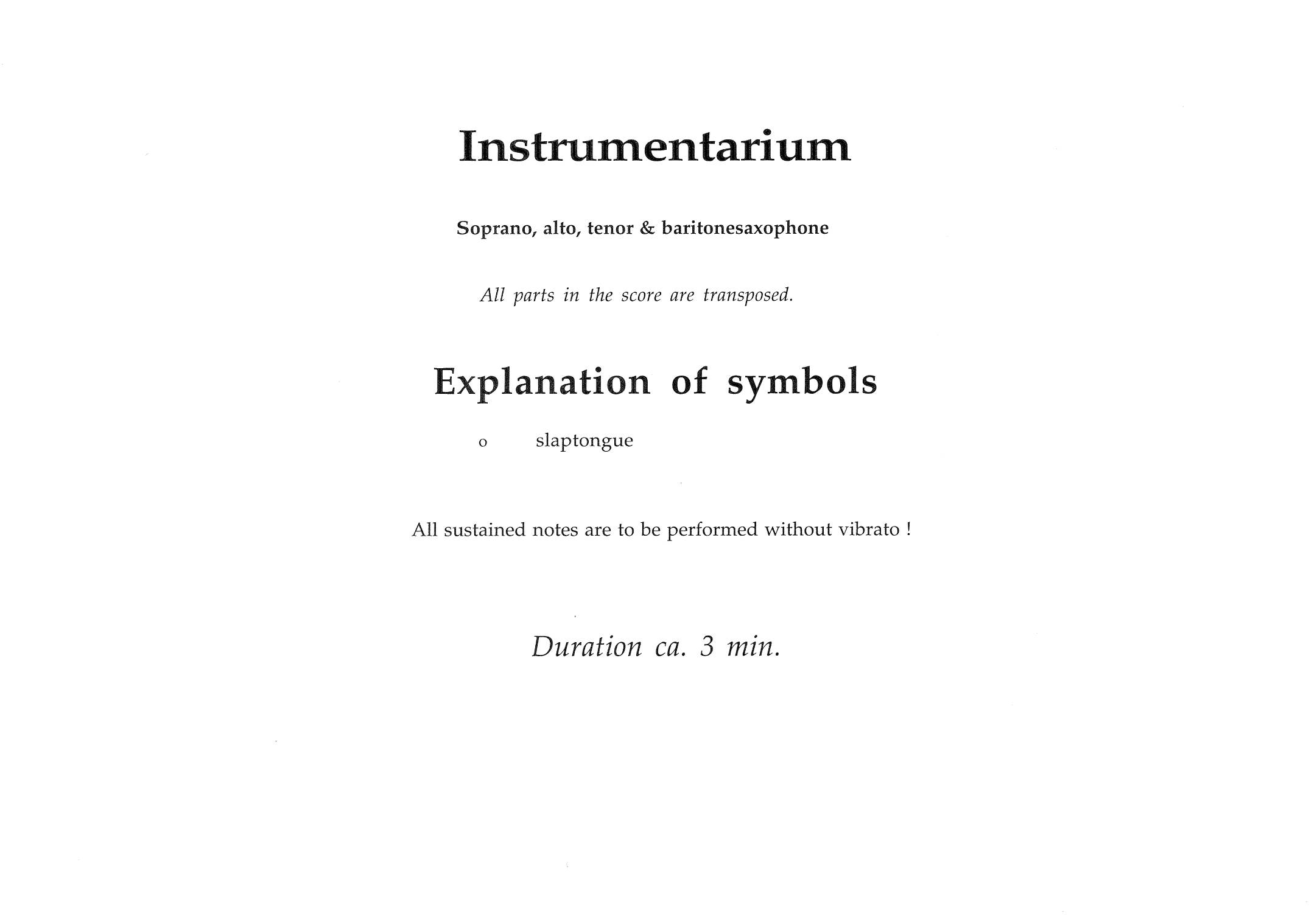 Instrumentarium

Soprano, alto, tenor & baritonesaxophone

All parts in the score are transposed.

Explanation of symbols

o slaptongue

All sustained notes are to be performed without vibrato !

Duration ca. 3 min.